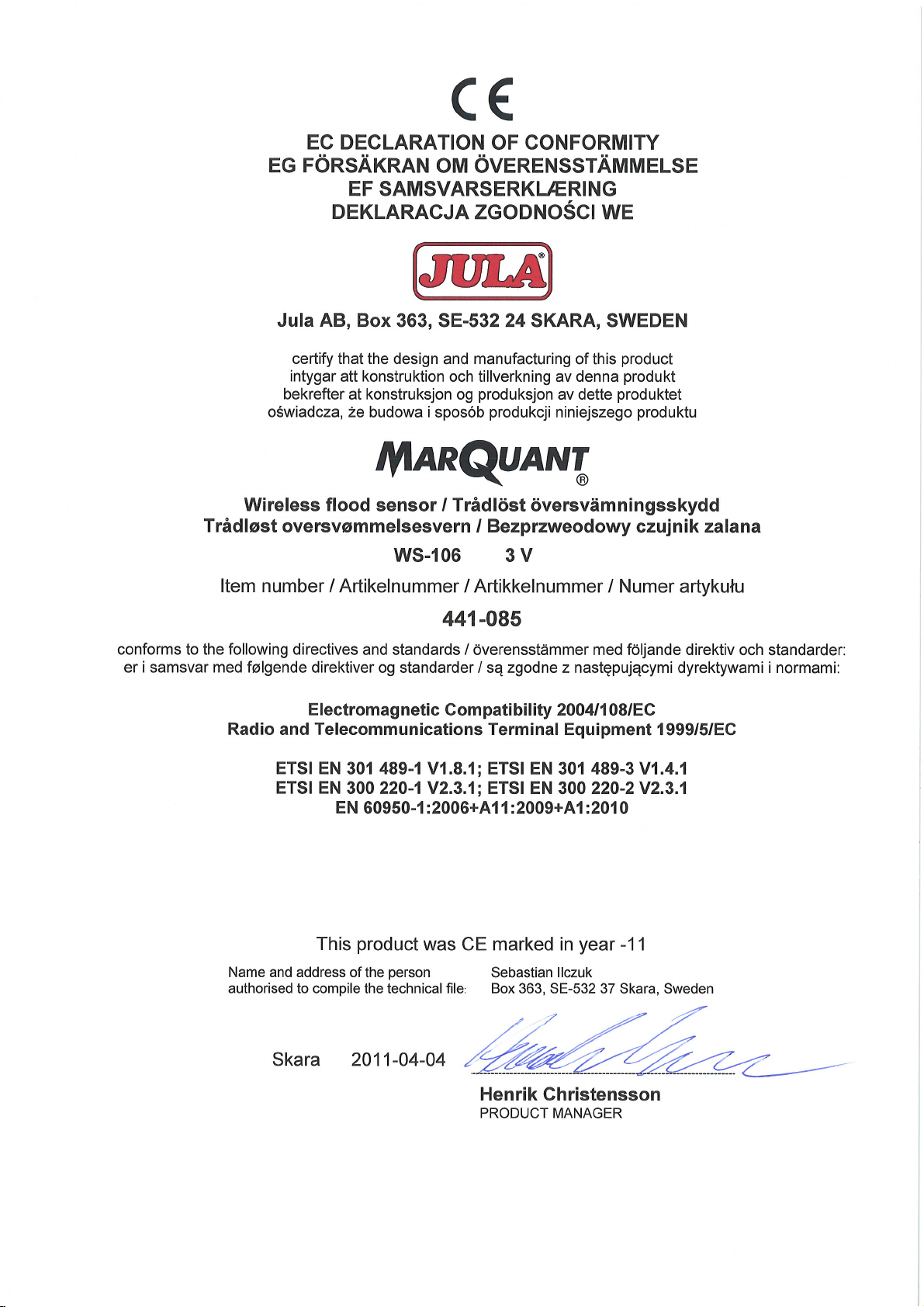 CE

EC DECLARATION OF CONFORMITY
EG FÖRSÄKRAN OM ÖVERENSSTÄMMELSE
EF SAMSVARSERKLÆRING
DEKLARACJA ZGODNOŚCI WE

JULA®

Jula AB, Box 363, SE-532 24 SKARA, SWEDEN

certify that the design and manufacturing of this product
intygar att konstruktion och tillverkning av denna produkt
bekrefter at konstruksjon og produksjon av dette produktet
oświadcza, że budowa i sposób produkcji niniejszego produktu

MARQUANT®

Wireless flood sensor / Trådlöst översvämningsskydd
Trådløst oversvømmelsesvern / Bezprzweodowy czujnik zalana

WS-106 3 V

Item number / Artikelnummer / Artikkelnummer / Numer artykułu

441-085

conforms to the following directives and standards / överensstämmer med följande direktiv och standarder:
er i samsvar med følgende direktiver og standarder / są zgodne z następującymi dyrektywami i normami:

Electromagnetic Compatibility 2004/108/EC
Radio and Telecommunications Terminal Equipment 1999/5/EC

ETSI EN 301 489-1 V1.8.1; ETSI EN 301 489-3 V1.4.1
ETSI EN 300 220-1 V2.3.1; ETSI EN 300 220-2 V2.3.1
EN 60950-1:2006+A11:2009+A1:2010

This product was CE marked in year -11

Name and address of the person authorised to compile the technical file:

Sebastian Ilczuk
Box 363, SE-532 37 Skara, Sweden

Skara 2011-04-04

Henrik Christensson
PRODUCT MANAGER